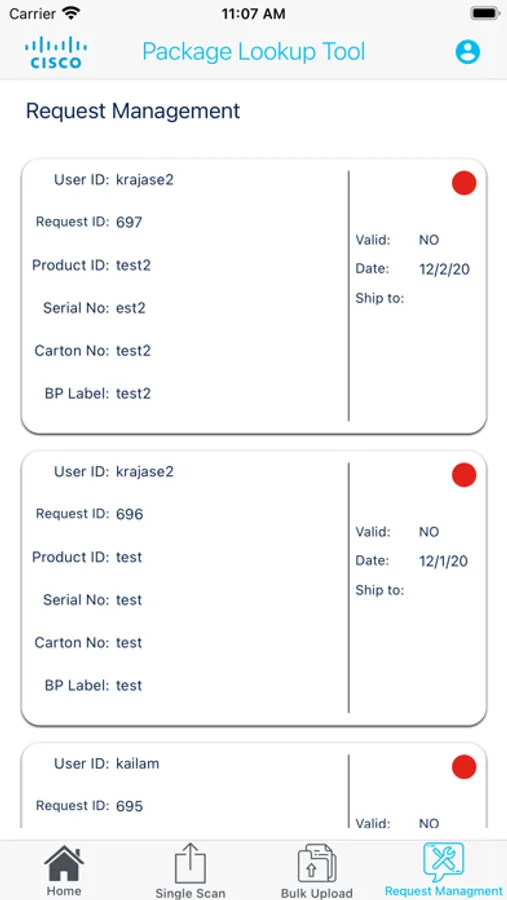 Carrier 11:07 AM

CISCO Package Lookup Tool

Request Management

User ID: krajase2
Request ID: 697
Product ID: test2
Serial No: est2
Carton No: test2
BP Label: test2

Valid: NO
Date: 12/2/20
Ship to:

User ID: krajase2
Request ID: 696
Product ID: test
Serial No: test
Carton No: test
BP Label: test

Valid: NO
Date: 12/1/20
Ship to:

User ID: kailam
Request ID: 695

Valid: NO

Home Single Scan Bulk Upload Request Managment